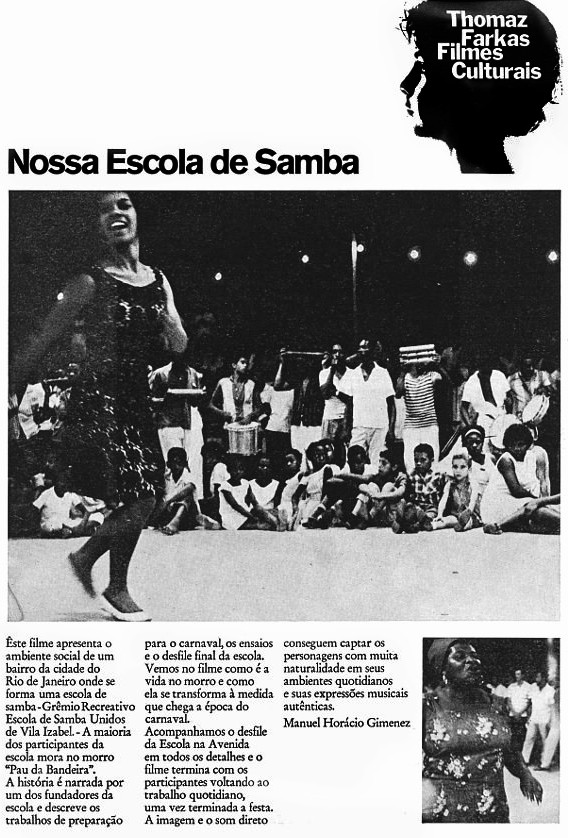 Thomaz Farkas Filmes Culturais

Nossa Escola de Samba

Êste filme apresenta o ambiente social de um bairro da cidade do Rio de Janeiro onde se forma uma escola de samba - Grêmio Recreativo Escola de Samba Unidos de Vila Izabel. - A maioria dos participantes da escola mora no morro "Pau da Bandeira".
A história é narrada por um dos fundadores da escola e descreve os trabalhos de preparação para o carnaval, os ensaios e o desfile final da escola. Vemos no filme como é a vida no morro e como ela se transforma à medida que chega a época do carnaval.
Acompanhamos o desfile da Escola na Avenida em todos os detalhes e o filme termina com os participantes voltando ao trabalho quotidiano, uma vez terminada a festa.
A imagem e o som direto conseguem captar os personagens com muita naturalidade em seus ambientes quotidianos e suas expressões musicais autênticas.
Manuel Horácio Gimenez